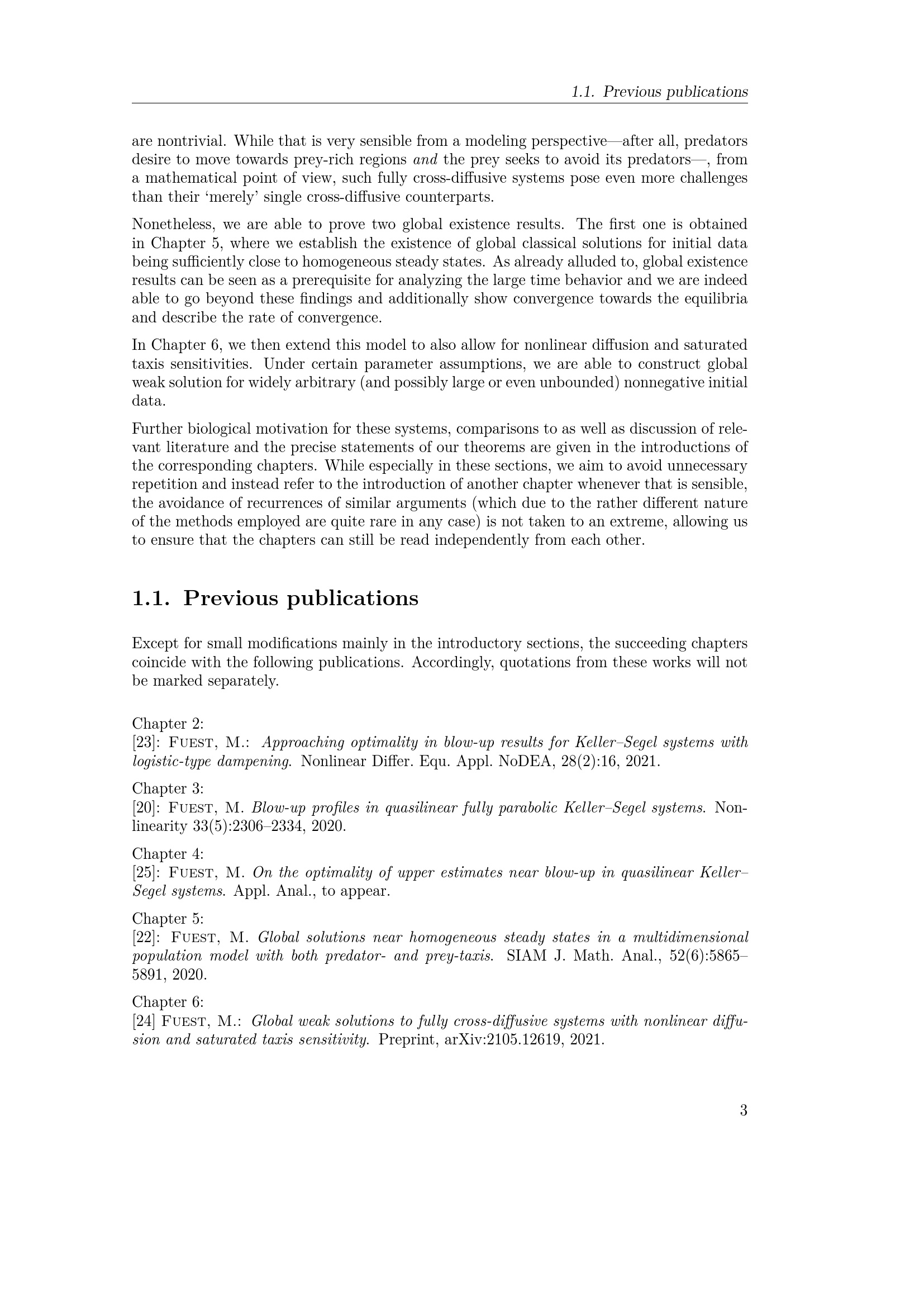 1.1. Previous publications

are nontrivial. While that is very sensible from a modeling perspective—after all, predators desire to move towards prey-rich regions and the prey seeks to avoid its predators—, from a mathematical point of view, such fully cross-diffusive systems pose even more challenges than their ‘merely’ single cross-diffusive counterparts.

Nonetheless, we are able to prove two global existence results. The first one is obtained in Chapter 5, where we establish the existence of global classical solutions for initial data being sufficiently close to homogeneous steady states. As already alluded to, global existence results can be seen as a prerequisite for analyzing the large time behavior and we are indeed able to go beyond these findings and additionally show convergence towards the equilibria and describe the rate of convergence.

In Chapter 6, we then extend this model to also allow for nonlinear diffusion and saturated taxis sensitivities. Under certain parameter assumptions, we are able to construct global weak solution for widely arbitrary (and possibly large or even unbounded) nonnegative initial data.

Further biological motivation for these systems, comparisons to as well as discussion of relevant literature and the precise statements of our theorems are given in the introductions of the corresponding chapters. While especially in these sections, we aim to avoid unnecessary repetition and instead refer to the introduction of another chapter whenever that is sensible, the avoidance of recurrences of similar arguments (which due to the rather different nature of the methods employed are quite rare in any case) is not taken to an extreme, allowing us to ensure that the chapters can still be read independently from each other.

1.1. Previous publications

Except for small modifications mainly in the introductory sections, the succeeding chapters coincide with the following publications. Accordingly, quotations from these works will not be marked separately.

Chapter 2:
[23]: Fuest, M.: Approaching optimality in blow-up results for Keller–Segel systems with logistic-type dampening. Nonlinear Differ. Equ. Appl. NoDEA, 28(2):16, 2021.

Chapter 3:
[20]: Fuest, M. Blow-up profiles in quasilinear fully parabolic Keller–Segel systems. Nonlinearity 33(5):2306–2334, 2020.

Chapter 4:
[25]: Fuest, M. On the optimality of upper estimates near blow-up in quasilinear Keller–Segel systems. Appl. Anal., to appear.

Chapter 5:
[22]: Fuest, M. Global solutions near homogeneous steady states in a multidimensional population model with both predator- and prey-taxis. SIAM J. Math. Anal., 52(6):5865–5891, 2020.

Chapter 6:
[24] Fuest, M.: Global weak solutions to fully cross-diffusive systems with nonlinear diffusion and saturated taxis sensitivity. Preprint, arXiv:2105.12619, 2021.

3